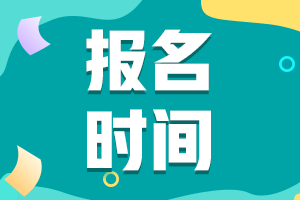 报名
时间